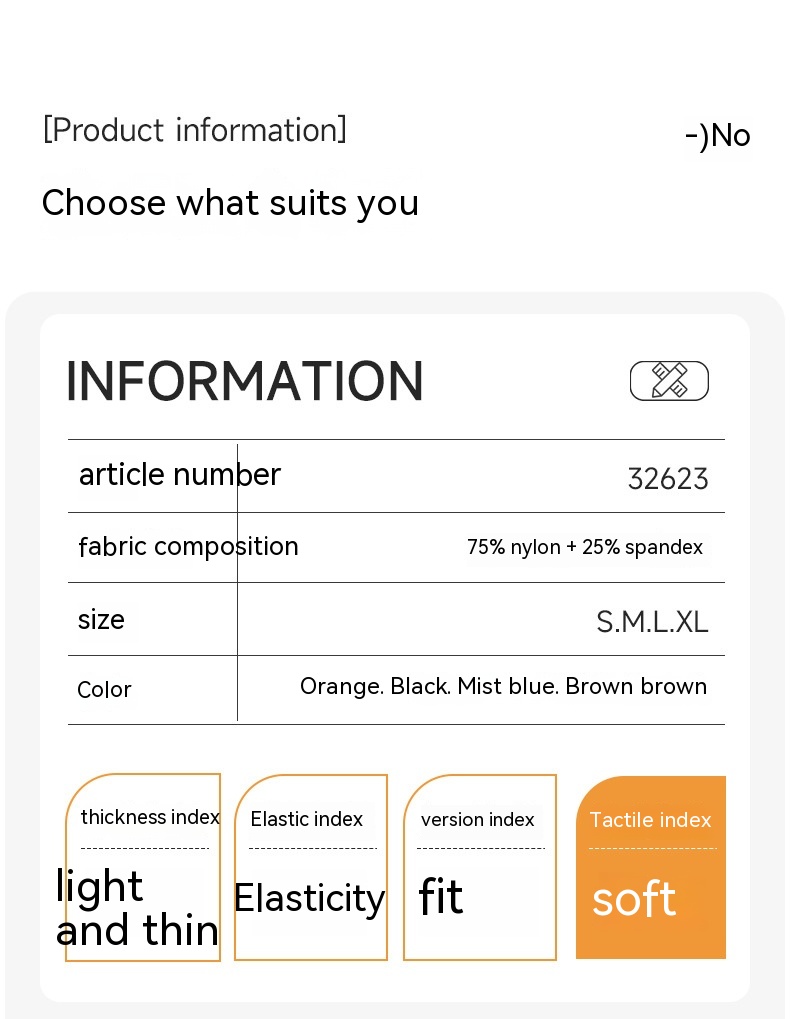 [Product information]

-)No

Choose what suits you

INFORMATION

| article number | 32623 |
|---|---|
| fabric composition | 75% nylon + 25% spandex |
| size | S.M.L.XL |
| Color | Orange. Black. Mist blue. Brown brown |

thickness index
light and thin

Elastic index
Elasticity

version index
fit

Tactile index
soft